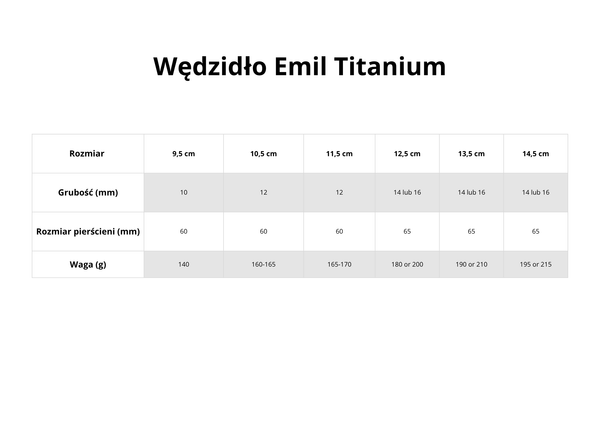 Wędzidło Emil Titanium

| Rozmiar | 9,5 cm | 10,5 cm | 11,5 cm | 12,5 cm | 13,5 cm | 14,5 cm |
|---|---|---|---|---|---|---|
| Grubość (mm) | 10 | 12 | 12 | 14 lub 16 | 14 lub 16 | 14 lub 16 |
| Rozmiar pierścieni (mm) | 60 | 60 | 60 | 65 | 65 | 65 |
| Waga (g) | 140 | 160-165 | 165-170 | 180 or 200 | 190 or 210 | 195 or 215 |